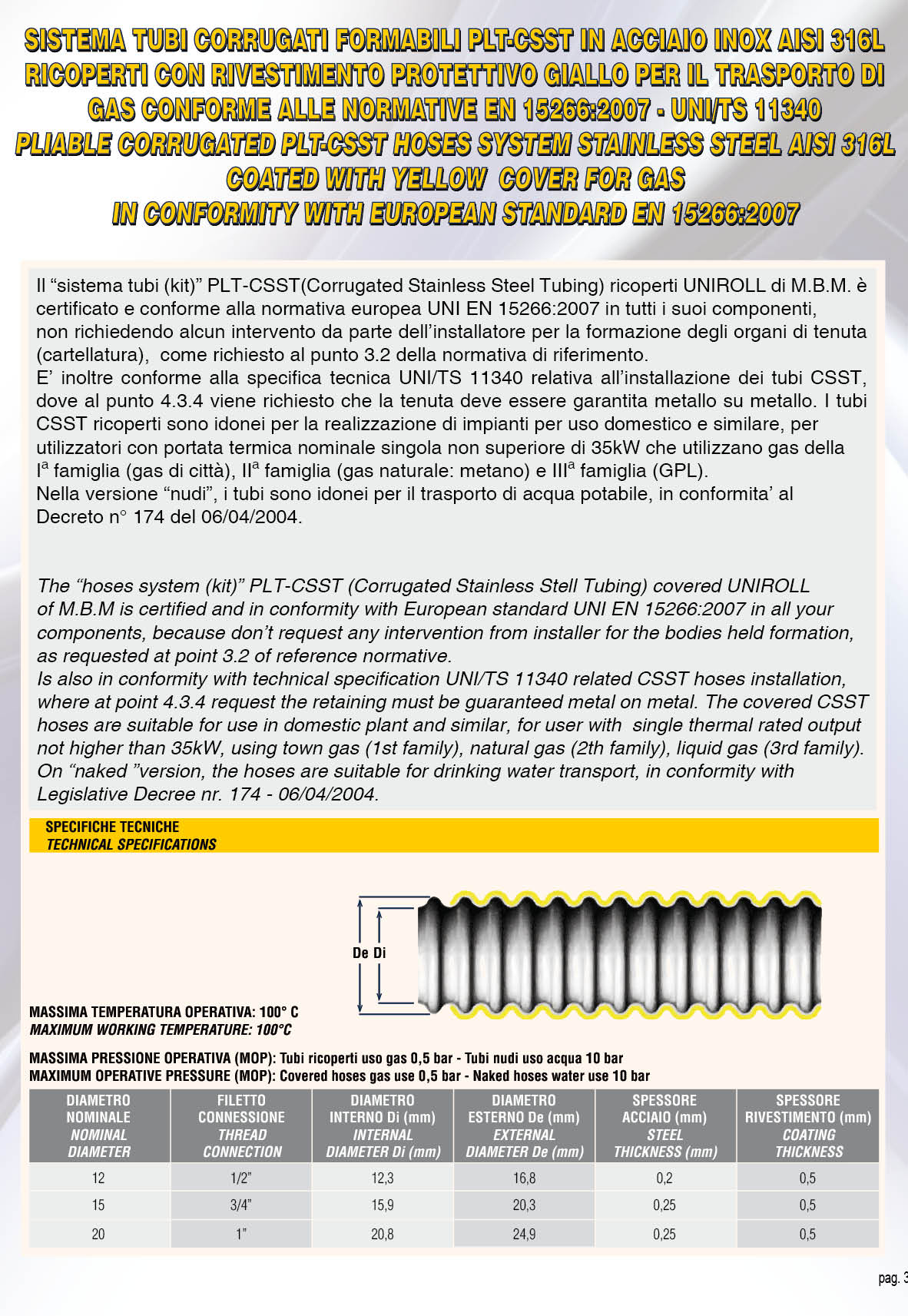 SISTEMA TUBI CORRUGATI FORMABILI PLT-CSST IN ACCIAIO INOX AISI 316L RICOPERTI CON RIVESTIMENTO PROTETTIVO GIALLO PER IL TRASPORTO DI GAS CONFORME ALLE NORMATIVE EN 15266:2007 - UNI/TS 11340
PLIABLE CORRUGATED PLT-CSST HOSES SYSTEM STAINLESS STEEL AISI 316L COATED WITH YELLOW COVER FOR GAS IN CONFORMITY WITH EUROPEAN STANDARD EN 15266:2007

Il “sistema tubi (kit)” PLT-CSST(Corrugated Stainless Steel Tubing) ricoperti UNIROLL di M.B.M. è certificato e conforme alla normativa europea UNI EN 15266:2007 in tutti i suoi componenti, non richiedendo alcun intervento da parte dell’installatore per la formazione degli organi di tenuta (cartellatura), come richiesto al punto 3.2 della normativa di riferimento.
E’ inoltre conforme alla specifica tecnica UNI/TS 11340 relativa all’installazione dei tubi CSST, dove al punto 4.3.4 viene richiesto che la tenuta deve essere garantita metallo su metallo. I tubi CSST ricoperti sono idonei per la realizzazione di impianti per uso domestico e similare, per utilizzatori con portata termica nominale singola non superiore di 35kW che utilizzano gas della I$^a$ famiglia (gas di città), II$^a$ famiglia (gas naturale: metano) e III$^a$ famiglia (GPL).
Nella versione “nudi”, i tubi sono idonei per il trasporto di acqua potabile, in conformita’ al Decreto n° 174 del 06/04/2004.

The “hoses system (kit)” PLT-CSST (Corrugated Stainless Stell Tubing) covered UNIROLL of M.B.M is certified and in conformity with European standard UNI EN 15266:2007 in all your components, because don’t request any intervention from installer for the bodies held formation, as requested at point 3.2 of reference normative.
Is also in conformity with technical specification UNI/TS 11340 related CSST hoses installation, where at point 4.3.4 request the retaining must be guaranteed metal on metal. The covered CSST hoses are suitable for use in domestic plant and similar, for user with single thermal rated output not higher than 35kW, using town gas (1st family), natural gas (2th family), liquid gas (3rd family).
On “naked ”version, the hoses are suitable for drinking water transport, in conformity with Legislative Decree nr. 174 - 06/04/2004.

SPECIFICHE TECNICHE
TECHNICAL SPECIFICATIONS

De Di

MASSIMA TEMPERATURA OPERATIVA: 100° C
MAXIMUM WORKING TEMPERATURE: 100°C

MASSIMA PRESSIONE OPERATIVA (MOP): Tubi ricoperti uso gas 0,5 bar - Tubi nudi uso acqua 10 bar
MAXIMUM OPERATIVE PRESSURE (MOP): Covered hoses gas use 0,5 bar - Naked hoses water use 10 bar

| DIAMETRO NOMINALE NOMINAL DIAMETER | FILETTO CONNESSIONE THREAD CONNECTION | DIAMETRO INTERNO Di (mm) INTERNAL DIAMETER Di (mm) | DIAMETRO ESTERNO De (mm) EXTERNAL DIAMETER De (mm) | SPESSORE ACCIAIO (mm) STEEL THICKNESS (mm) | SPESSORE RIVESTIMENTO (mm) COATING THICKNESS |
|---|---|---|---|---|---|
| 12 | 1/2” | 12,3 | 16,8 | 0,2 | 0,5 |
| 15 | 3/4” | 15,9 | 20,3 | 0,25 | 0,5 |
| 20 | 1” | 20,8 | 24,9 | 0,25 | 0,5 |

pag. 3